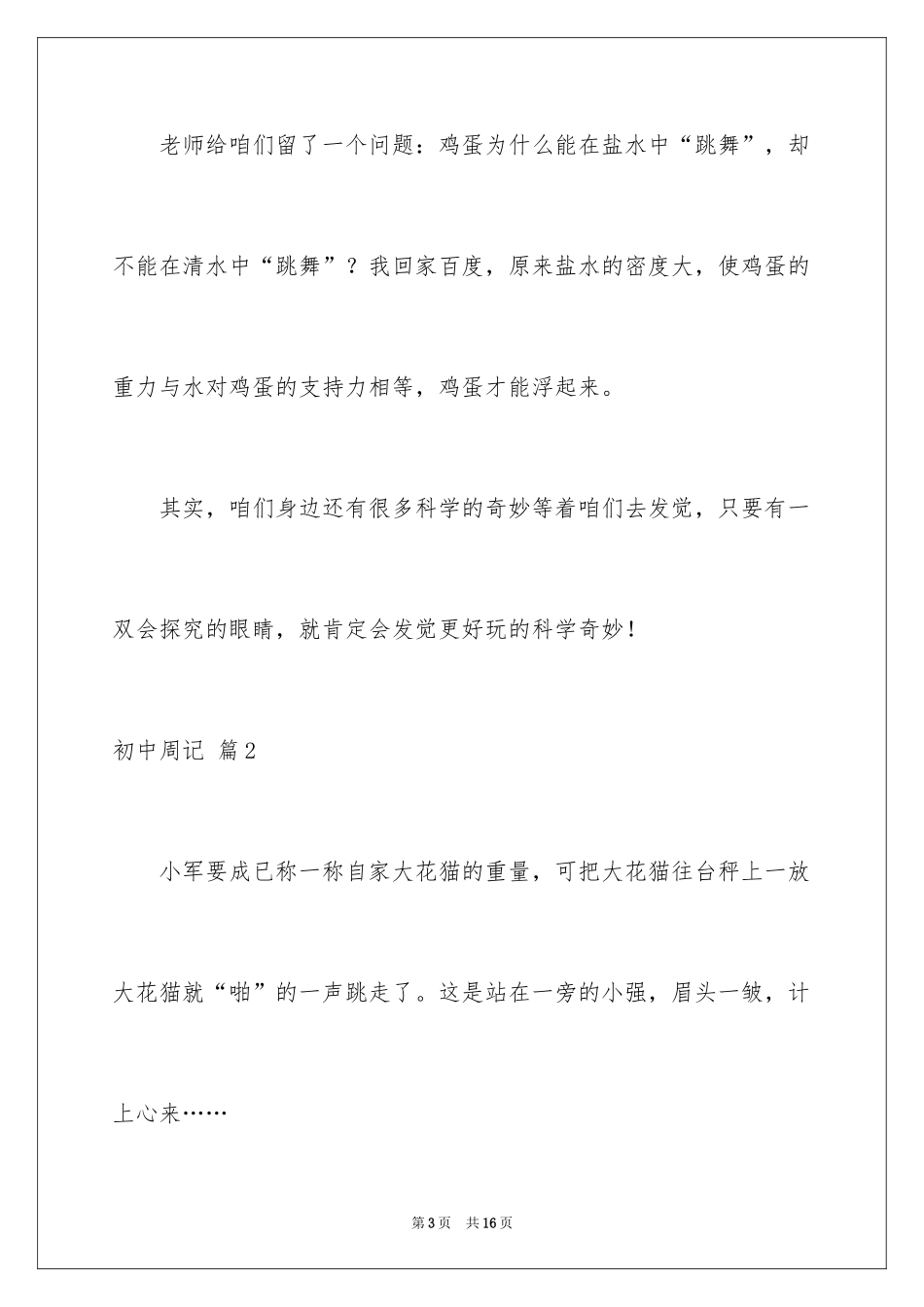 老师给咱们留了一个问题：鸡蛋为什么能在盐水中“跳舞”，却不能在清水中“跳舞”？我回家百度，原来盐水的密度大，使鸡蛋的重力与水对鸡蛋的支持力相等，鸡蛋才能浮起来。

其实，咱们身边还有很多科学的奇妙等着咱们去发觉，只要有一双会探究的眼睛，就肯定会发觉更好玩的科学奇妙！

初中周记 篇2

小军要成已称一称自家大花猫的重量，可把大花猫往台秤上一放大花猫就“啪”的一声跳走了。这是站在一旁的小强，眉头一皱，计上心来……

第3页 共16页